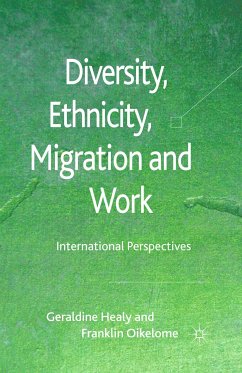 Diversity, Ethnicity, Migration and Work

International Perspectives

Geraldine Healy and Franklin Oikelome